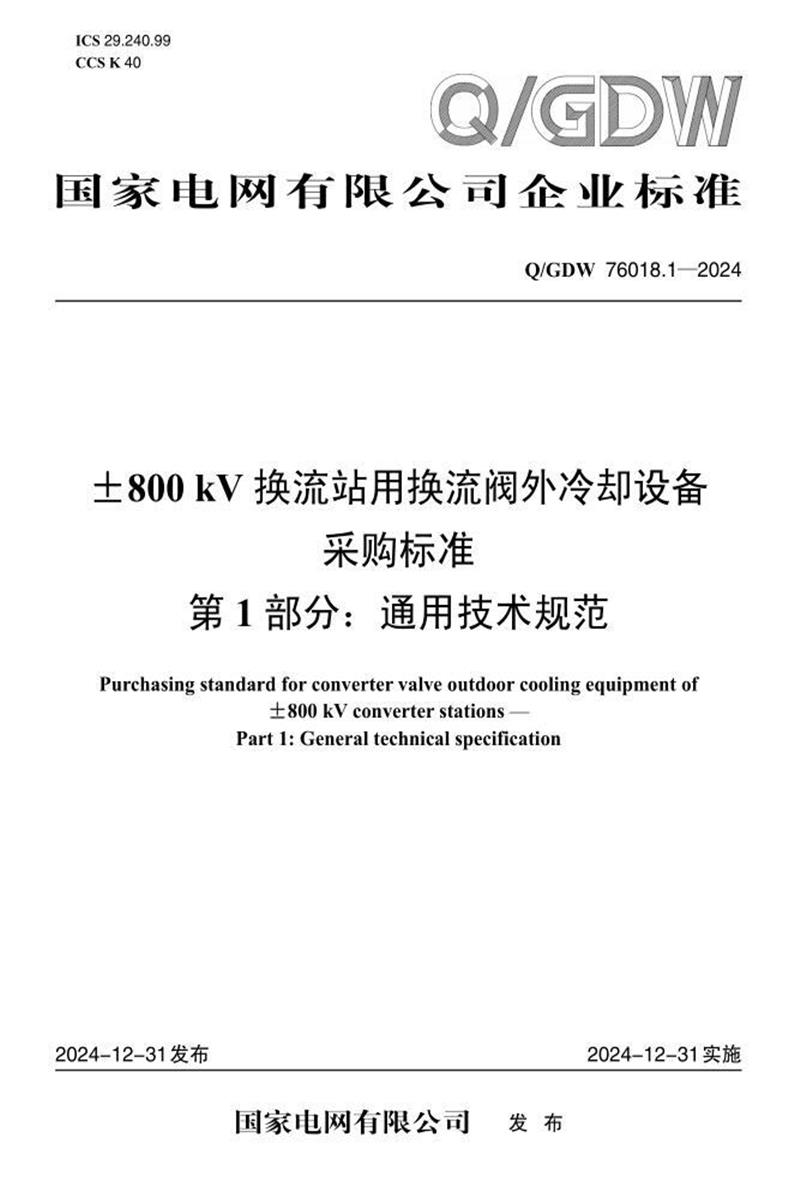 ICS 29.240.99
CCS K 40

Q/GDW

国家电网有限公司企业标准

Q/GDW 76018.1—2024

±800 kV 换流站用换流阀外冷却设备
采购标准
第 1 部分：通用技术规范

Purchasing standard for converter valve outdoor cooling equipment of ±800 kV converter stations —
Part 1: General technical specification

2024-12-31发布

2024-12-31实施

国家电网有限公司 发 布